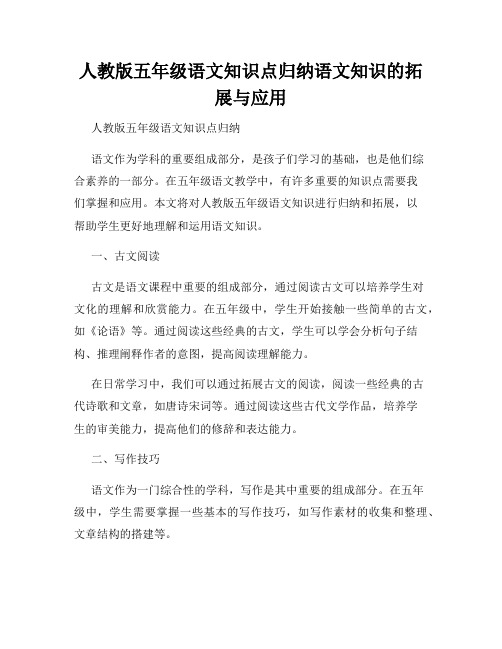 人教版五年级语文知识点归纳语文知识的拓展与应用

人教版五年级语文知识点归纳

语文作为学科的重要组成部分，是孩子们学习的基础，也是他们综合素养的一部分。在五年级语文教学中，有许多重要的知识点需要我们掌握和应用。本文将对人教版五年级语文知识进行归纳和拓展，以帮助学生更好地理解和运用语文知识。

一、古文阅读

古文是语文课程中重要的组成部分，通过阅读古文可以培养学生对文化的理解和欣赏能力。在五年级中，学生开始接触一些简单的古文，如《论语》等。通过阅读这些经典的古文，学生可以学会分析句子结构、推理阐释作者的意图，提高阅读理解能力。

在日常学习中，我们可以通过拓展古文的阅读，阅读一些经典的古代诗歌和文章，如唐诗宋词等。通过阅读这些古代文学作品，培养学生的审美能力，提高他们的修辞和表达能力。

二、写作技巧

语文作为一门综合性的学科，写作是其中重要的组成部分。在五年级中，学生需要掌握一些基本的写作技巧，如写作素材的收集和整理、文章结构的搭建等。